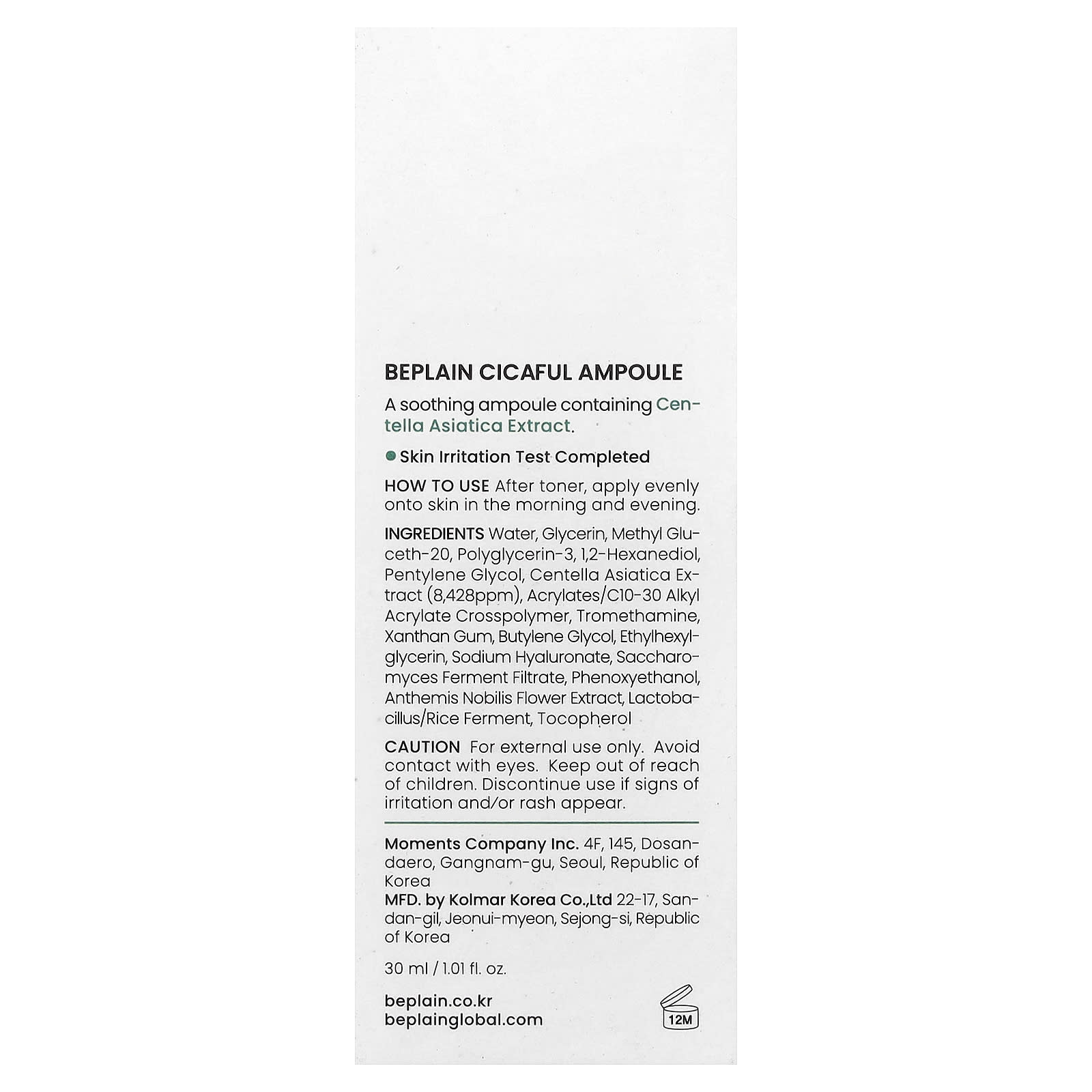 BEPLAIN CICAFUL AMPOULE

A soothing ampoule containing Centella Asiatica Extract.

• Skin Irritation Test Completed

HOW TO USE After toner, apply evenly onto skin in the morning and evening.

INGREDIENTS Water, Glycerin, Methyl Gluceth-20, Polyglycerin-3, 1,2-Hexanediol, Pentylene Glycol, Centella Asiatica Extract (8,428ppm), Acrylates/C10-30 Alkyl Acrylate Crosspolymer, Tromethamine, Xanthan Gum, Butylene Glycol, Ethylhexylglycerin, Sodium Hyaluronate, Saccharomyces Ferment Filtrate, Phenoxyethanol, Anthemis Nobilis Flower Extract, Lactobacillus/Rice Ferment, Tocopherol

CAUTION For external use only. Avoid contact with eyes. Keep out of reach of children. Discontinue use if signs of irritation and/or rash appear.

Moments Company Inc. 4F, 145, Dosandaero, Gangnam-gu, Seoul, Republic of Korea
MFD. by Kolmar Korea Co.,Ltd 22-17, Sandan-gil, Jeonui-myeon, Sejong-si, Republic of Korea

30 ml / 1.01 fl. oz.

beplain.co.kr
beplainglobal.com

12M